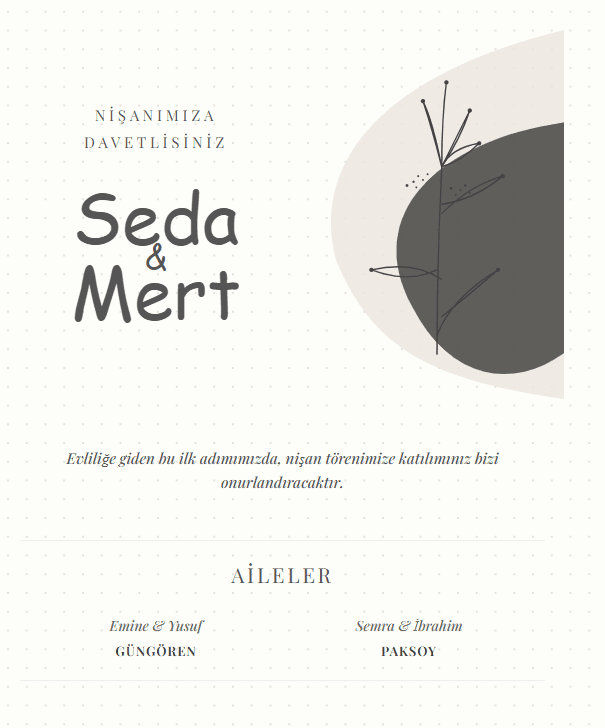 NİŞANIMIZA DAVETLİSİNİZ

Seda & Mert

Evliliğe giden bu ilk adımımızda, nişan törenimize katılımınız bizi onurlandıracaktır.

AİLELER

Emine & Yusuf
GÜNGÖREN

Semra & İbrahim
PAKSOY